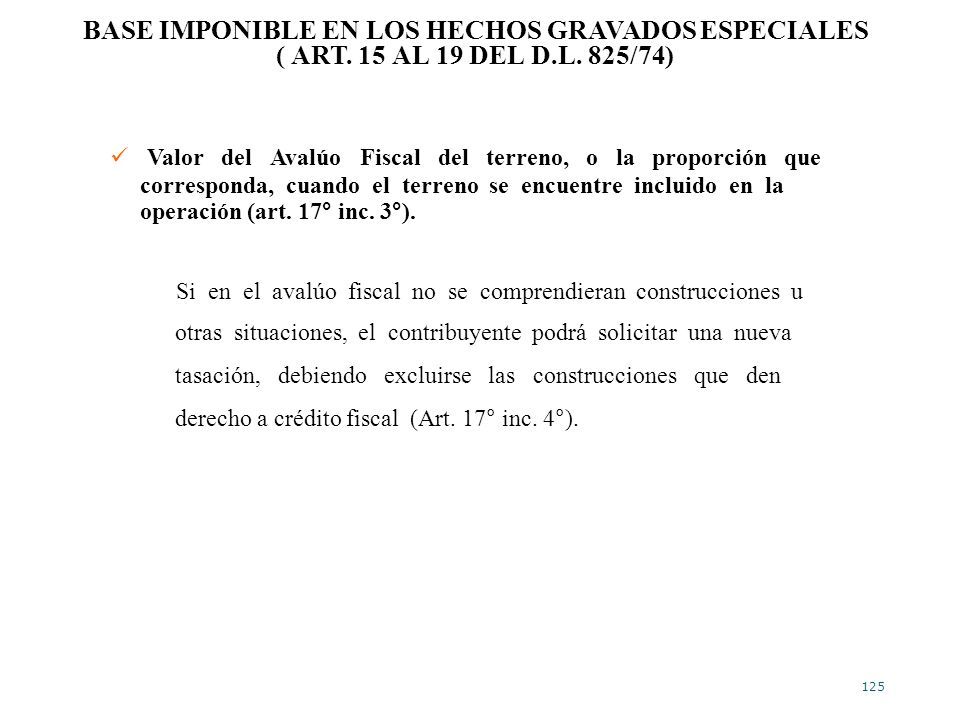 BASE IMPONIBLE EN LOS HECHOS GRAVADOS ESPECIALES
( ART. 15 AL 19 DEL D.L. 825/74)

✓ Valor del Avalúo Fiscal del terreno, o la proporción que corresponda, cuando el terreno se encuentre incluido en la operación (art. 17° inc. 3°).

Si en el avalúo fiscal no se comprendieran construcciones u otras situaciones, el contribuyente podrá solicitar una nueva tasación, debiendo excluirse las construcciones que den derecho a crédito fiscal (Art. 17° inc. 4°).

125